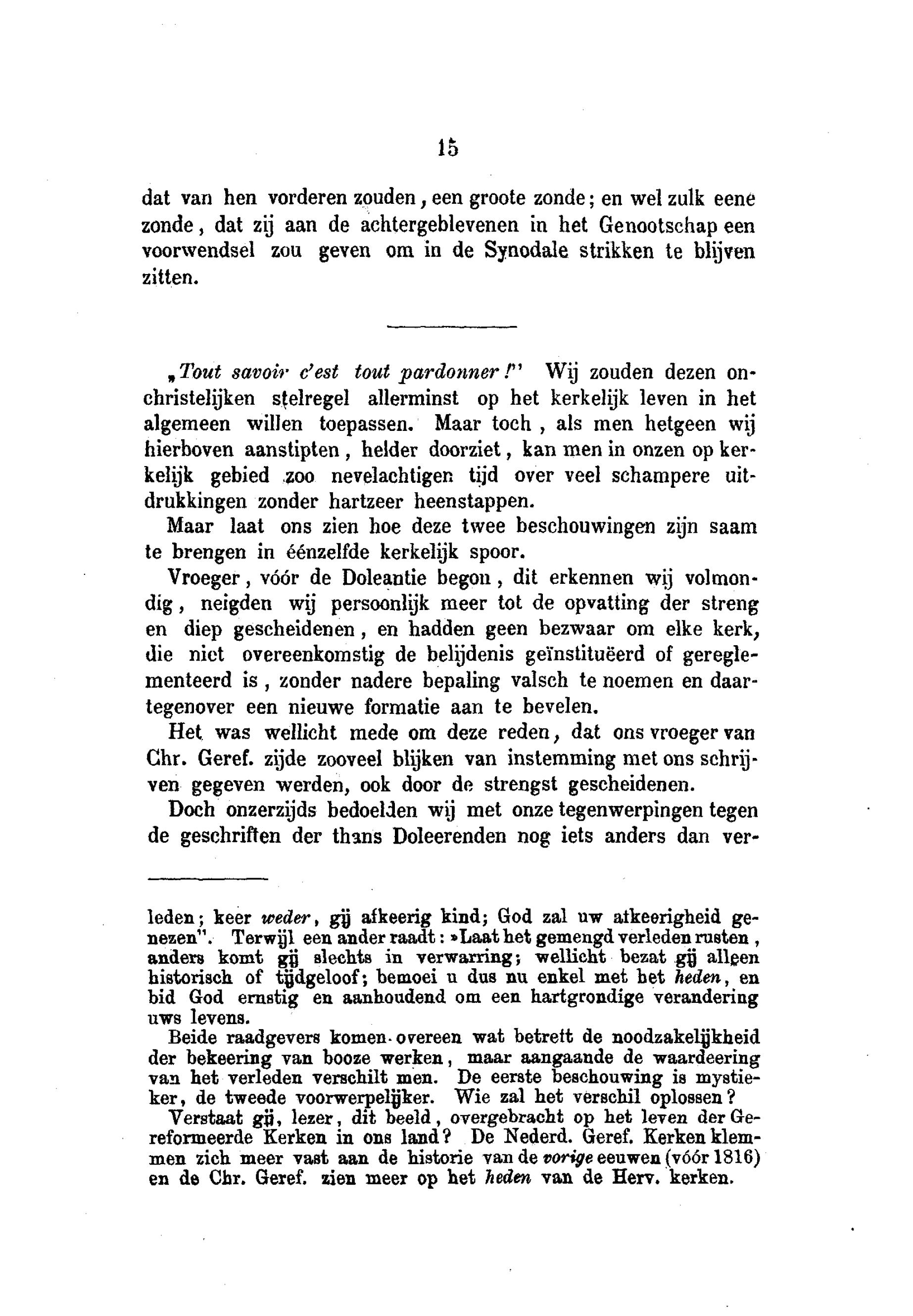 15

dat van hen vorderen zouden, een groote zonde; en wel zulk eene zonde, dat zij aan de achtergeblevenen in het Genootschap een voorwendsel zou geven om in de Synodale strikken te blijven zitten.

„Tout savoir c'est tout pardonner!" Wij zouden dezen onchristelijken stelregel allerminst op het kerkelijk leven in het algemeen willen toepassen. Maar toch, als men hetgeen wij hierboven aanstipten, helder doorziet, kan men in onzen op kerkelijk gebied zoo nevelachtigen tijd over veel schampere uitdrukkingen zonder hartzeer heenstappen.

Maar laat ons zien hoe deze twee beschouwingen zijn saam te brengen in éénzelfde kerkelijk spoor.

Vroeger, vóór de Doleantie begon, dit erkennen wij volmondig, neigden wij persoonlijk meer tot de opvatting der streng en diep gescheidenen, en hadden geen bezwaar om elke kerk, die niet overeenkomstig de belijdenis geïnstituëerd of gereglementeerd is, zonder nadere bepaling valsch te noemen en daartegenover een nieuwe formatie aan te bevelen.

Het was wellicht mede om deze reden, dat ons vroeger van Chr. Geref. zijde zooveel blijken van instemming met ons schrijven gegeven werden, ook door de strengst gescheidenen.

Doch onzerzijds bedoelden wij met onze tegenwerpingen tegen de geschriften der thans Doleerenden nog iets anders dan ver-

leden; keer weder, gij afkeerig kind; God zal uw afkeerigheid genezen". Terwijl een ander raadt: »Laat het gemengd verleden rusten, anders komt gij slechts in verwarring; wellicht bezat gij alleen historisch of tijdgeloof; bemoei u dus nu enkel met het heden, en bid God ernstig en aanhoudend om een hartgrondige verandering uws levens.

Beide raadgevers komen overeen wat betreft de noodzakelijkheid der bekeering van booze werken, maar aangaande de waardeering van het verleden verschilt men. De eerste beschouwing is mystieker, de tweede voorwerpelijker. Wie zal het verschil oplossen?

Verstaat gij, lezer, dit beeld, overgebracht op het leven der Gereformeerde Kerken in ons land? De Nederd. Geref. Kerken klemmen zich meer vast aan de historie van de vorige eeuwen (vóór 1816) en de Chr. Geref. zien meer op het heden van de Herv. kerken.